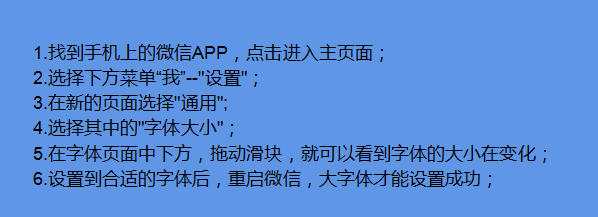 1.找到手机上的微信APP，点击进入主页面；
2.选择下方菜单“我”--"设置"；
3.在新的页面选择"通用";
4.选择其中的"字体大小"；
5.在字体页面中下方，拖动滑块，就可以看到字体的大小在变化；
6.设置到合适的字体后，重启微信，大字体才能设置成功；